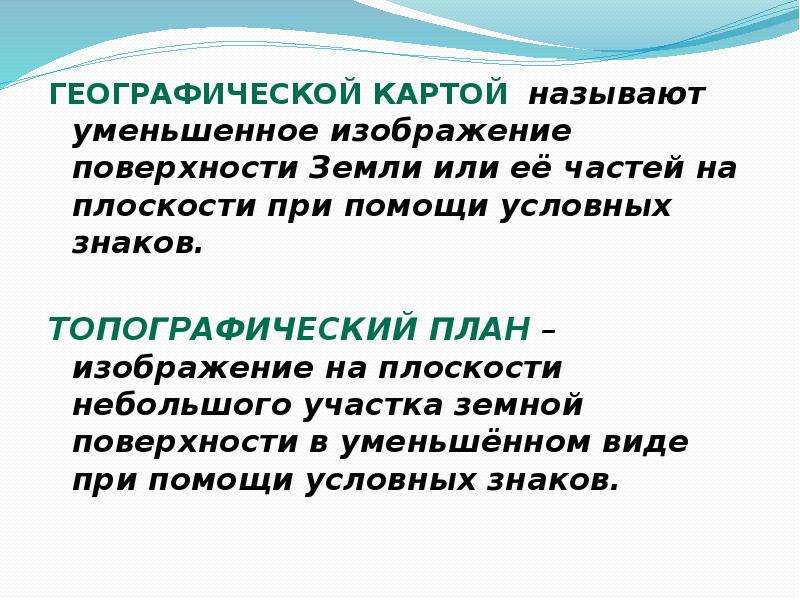 ГЕОГРАФИЧЕСКОЙ КАРТОЙ называют уменьшенное изображение поверхности Земли или её частей на плоскости при помощи условных знаков.

ТОПОГРАФИЧЕСКИЙ ПЛАН – изображение на плоскости небольшого участка земной поверхности в уменьшённом виде при помощи условных знаков.